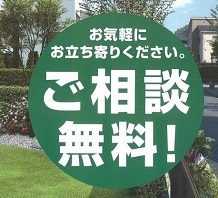 お気軽に
お立ち寄りください。

ご相談
無料!